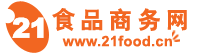 21 食品商务网
www.21food.cn